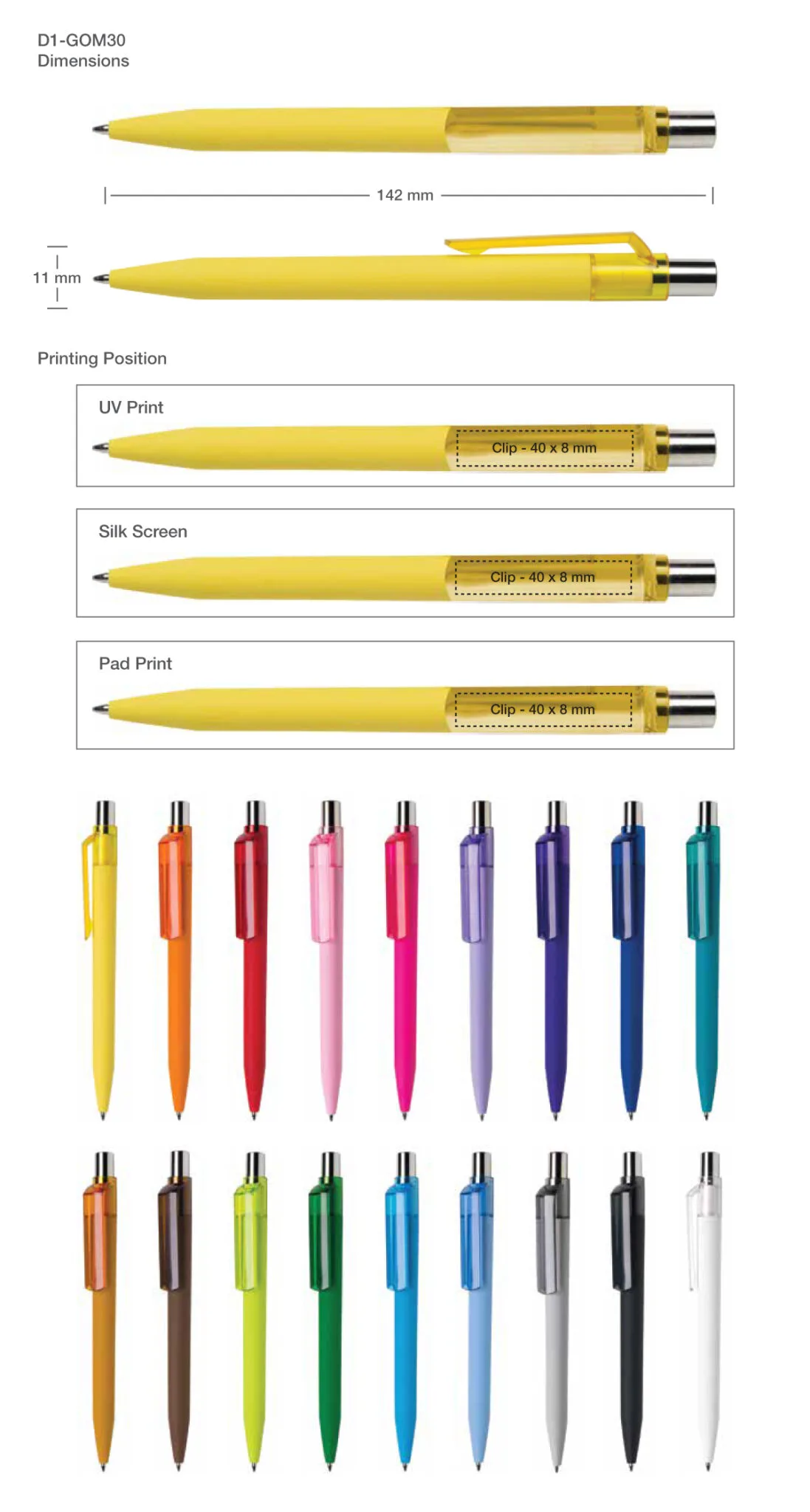 D1-GOM30
Dimensions

142 mm

11 mm

Printing Position

UV Print

Clip - 40 x 8 mm

Silk Screen

Clip - 40 x 8 mm

Pad Print

Clip - 40 x 8 mm